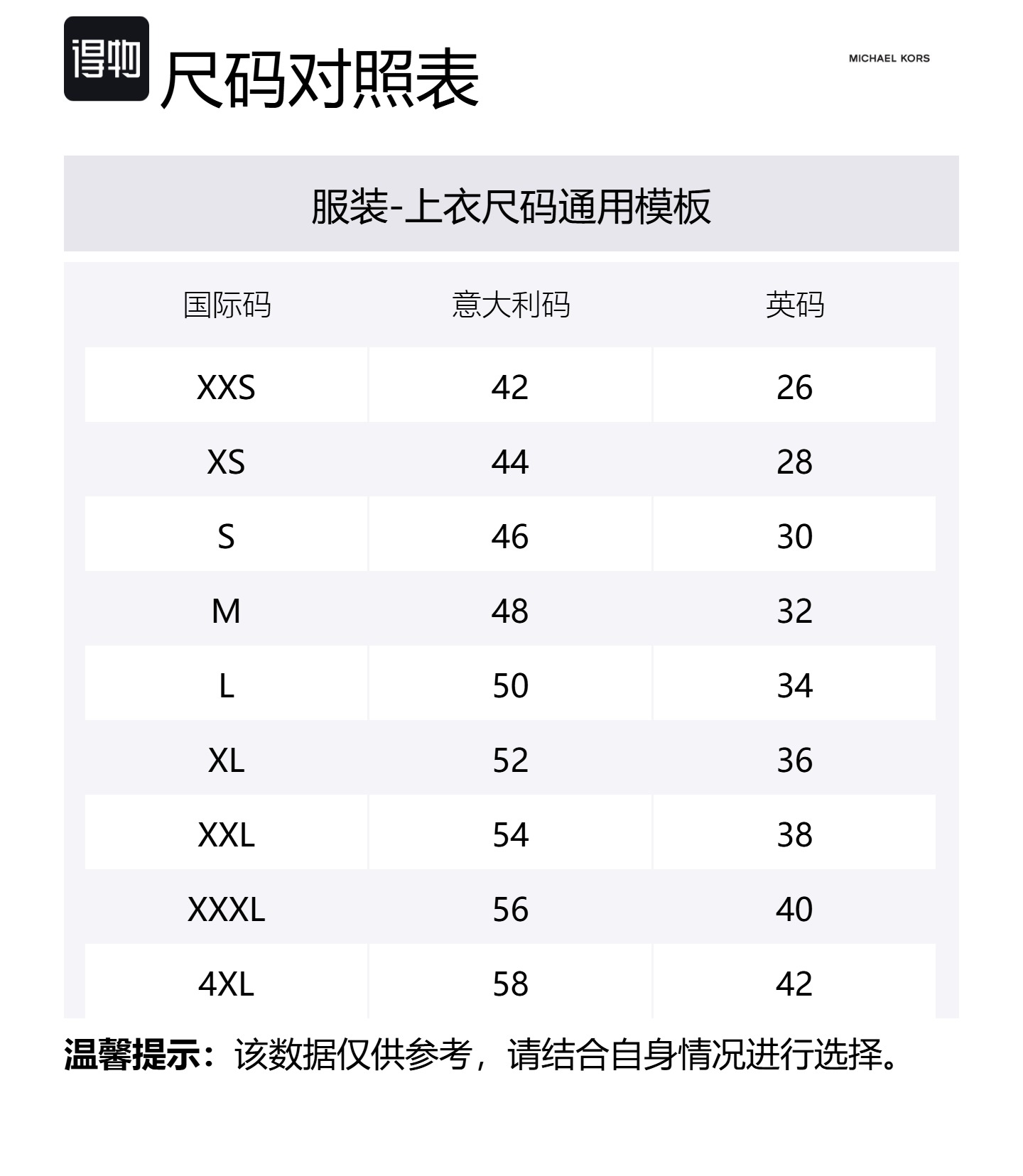 得物

尺码对照表

MICHAEL KORS

服装-上衣尺码通用模板

| 国际码 | 意大利码 | 英码 |
|---|---|---|
| XXS | 42 | 26 |
| XS | 44 | 28 |
| S | 46 | 30 |
| M | 48 | 32 |
| L | 50 | 34 |
| XL | 52 | 36 |
| XXL | 54 | 38 |
| XXXL | 56 | 40 |
| 4XL | 58 | 42 |

温馨提示：该数据仅供参考，请结合自身情况进行选择。